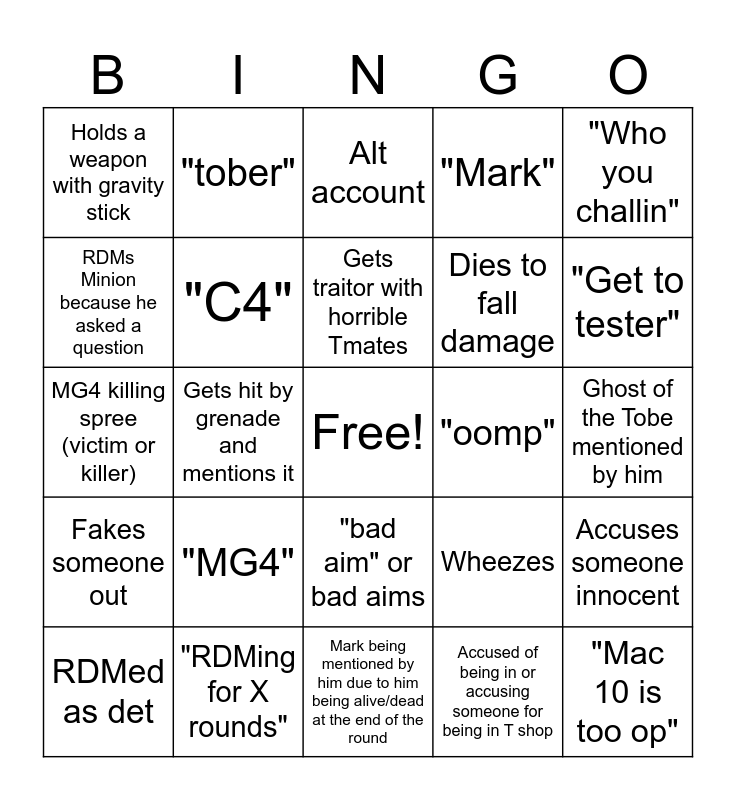 | B | I | N | G | O |
|---|---|---|---|---|
| Holds a weapon with gravity stick | "tober" | Alt account | "Mark" | "Who you challin" |
| RDMs Minion because he asked a question | "C4" | Gets traitor with horrible Tmates | Dies to fall damage | "Get to tester" |
| MG4 killing spree (victim or killer) | Gets hit by grenade and mentions it | Free! | "oomp" | Ghost of the Tobe mentioned by him |
| Fakes someone out | "MG4" | "bad aim" or bad aims | Wheezes | Accuses someone innocent |
| RDMed as det | "RDMing for X rounds" | Mark being mentioned by him due to him being alive/dead at the end of the round | Accused of being in or accusing someone for being in T shop | "Mac 10 is too op" |